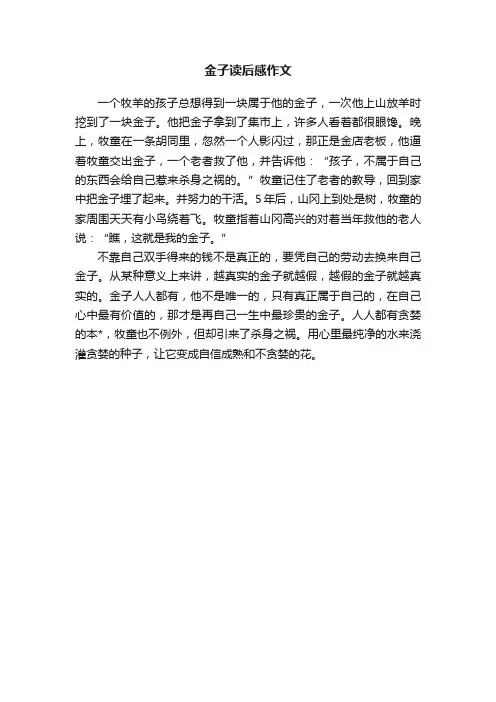 金子读后感作文

一个牧羊的孩子总想得到一块属于他的金子，一次他上山放羊时挖到了一块金子。他把金子拿到了集市上，许多人看着都很眼馋。晚上，牧童在一条胡同里，忽然一个人影闪过，那正是金店老板，他逼着牧童交出金子，一个老者救了他，并告诉他：“孩子，不属于自己的东西会给自己惹来杀身之祸的。”牧童记住了老者的教导，回到家中把金子埋了起来。并努力的干活。5年后，山冈上到处是树，牧童的家周围天天有小鸟绕着飞。牧童指着山冈高兴的对着当年救他的老人说：“瞧，这就是我的金子。”

不靠自己双手得来的钱不是真正的，要凭自己的劳动去换来自己金子。从某种意义上来讲，越真实的金子就越假，越假的金子就越真实的。金子人人都有，他不是唯一的，只有真正属于自己的，在自己心中最有价值的，那才是再自己一生中最珍贵的金子。人人都有贪婪的本*，牧童也不例外，但却引来了杀身之祸。用心里最纯净的水来浇灌贪婪的种子，让它变成自信成熟和不贪婪的花。